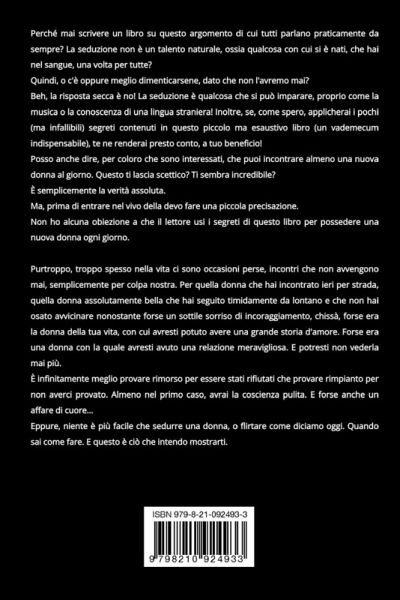 Perché mai scrivere un libro su questo argomento di cui tutti parlano praticamente da sempre? La seduzione non è un talento naturale, ossia qualcosa con cui si è nati, che hai nel sangue, una volta per tutte?
Quindi, o c'è oppure meglio dimenticarsene, dato che non l'avremo mai?
Beh, la risposta secca è no! La seduzione è qualcosa che si può imparare, proprio come la musica o la conoscenza di una lingua straniera! Inoltre, se, come spero, applicherai i pochi (ma infallibili) segreti contenuti in questo piccolo ma esaustivo libro (un vademecum indispensabile), te ne renderai presto conto, a tuo beneficio!
Posso anche dire, per coloro che sono interessati, che puoi incontrare almeno una nuova donna al giorno. Questo ti lascia scettico? Ti sembra incredibile?
È semplicemente la verità assoluta.
Ma, prima di entrare nel vivo della devo fare una piccola precisazione.
Non ho alcuna obiezione a che il lettore usi i segreti di questo libro per possedere una nuova donna ogni giorno.

Purtroppo, troppo spesso nella vita ci sono occasioni perse, incontri che non avvengono mai, semplicemente per colpa nostra. Per quella donna che hai incontrato ieri per strada, quella donna assolutamente bella che hai seguito timidamente da lontano e che non hai osato avvicinare nonostante forse un sottile sorriso di incoraggiamento, chissà, forse era la donna della tua vita, con cui avresti potuto avere una grande storia d'amore. Forse era una donna con la quale avresti avuto una relazione meravigliosa. E potresti non vederla mai più.
È infinitamente meglio provare rimorso per essere stati rifiutati che provare rimpianto per non averci provato. Almeno nel primo caso, avrai la coscienza pulita. E forse anche un affare di cuore...
Eppure, niente è più facile che sedurre una donna, o flirtare come diciamo oggi. Quando sai come fare. E questo è ciò che intendo mostrarti.

ISBN 979-8-21-092493-3
9 798210 924933